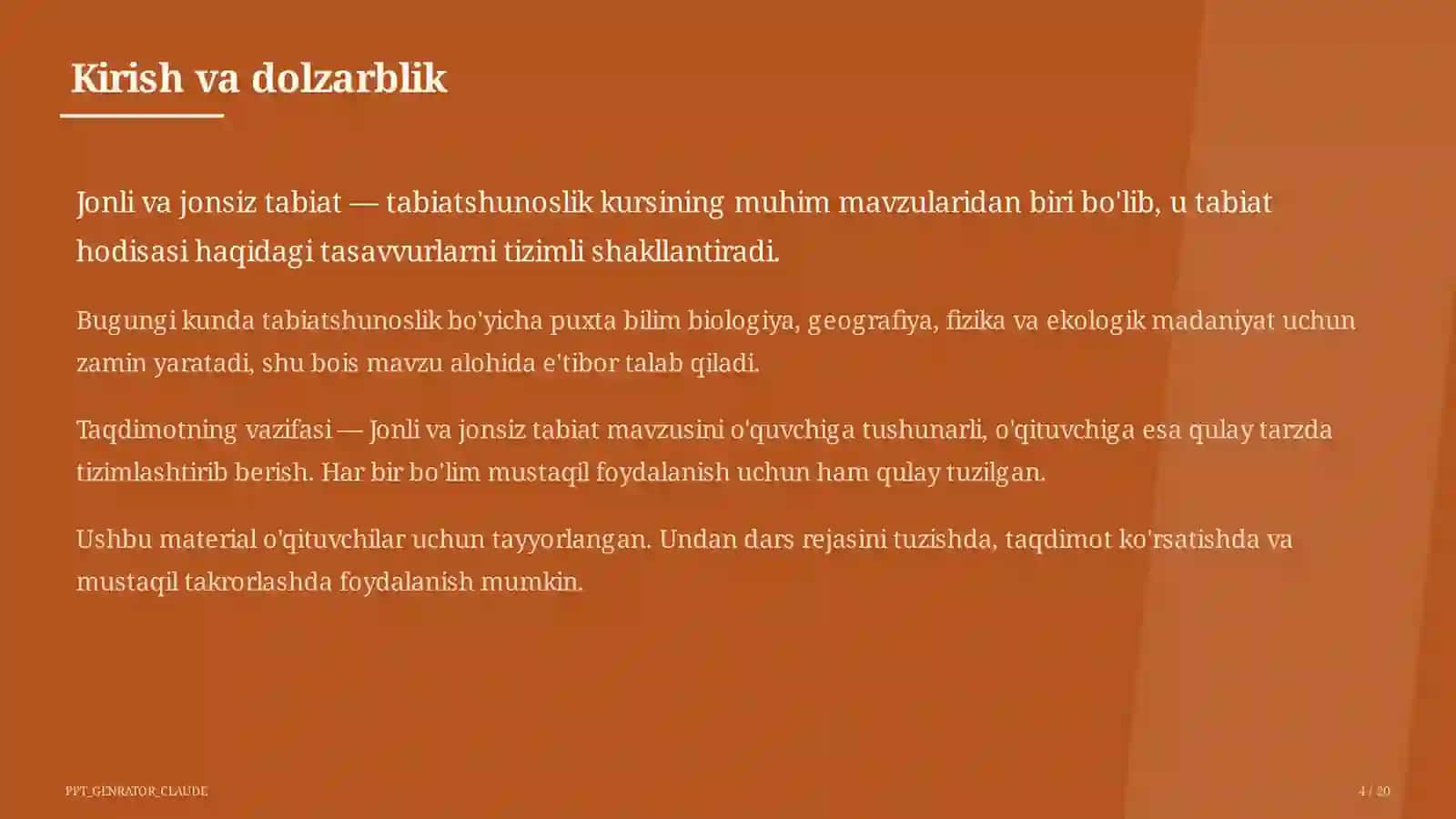 Kirish va dolzarblik

Jonli va jonsiz tabiat — tabiatshunoslik kursining muhim mavzularidan biri bo'lib, u tabiat hodisasi haqidagi tasavvurlarni tizimli shakllantiradi.

Bugungi kunda tabiatshunoslik bo'yicha puxta bilim biologiya, geografiya, fizika va ekologik madaniyat uchun zamin yaratadi, shu bois mavzu alohida e'tibor talab qiladi.

Taqdimotning vazifasi — Jonli va jonsiz tabiat mavzusini o'quvchiga tushunarli, o'qituvchiga esa qulay tarzda tizimlashtirib berish. Har bir bo'lim mustaqil foydalanish uchun ham qulay tuzilgan.

Ushbu material o'qituvchilar uchun tayyorlangan. Undan dars rejasini tuzishda, taqdimot ko'rsatishda va mustaqil takrorlashda foydalanish mumkin.

PPT_GENRATOR_CLAUDE

4 / 20